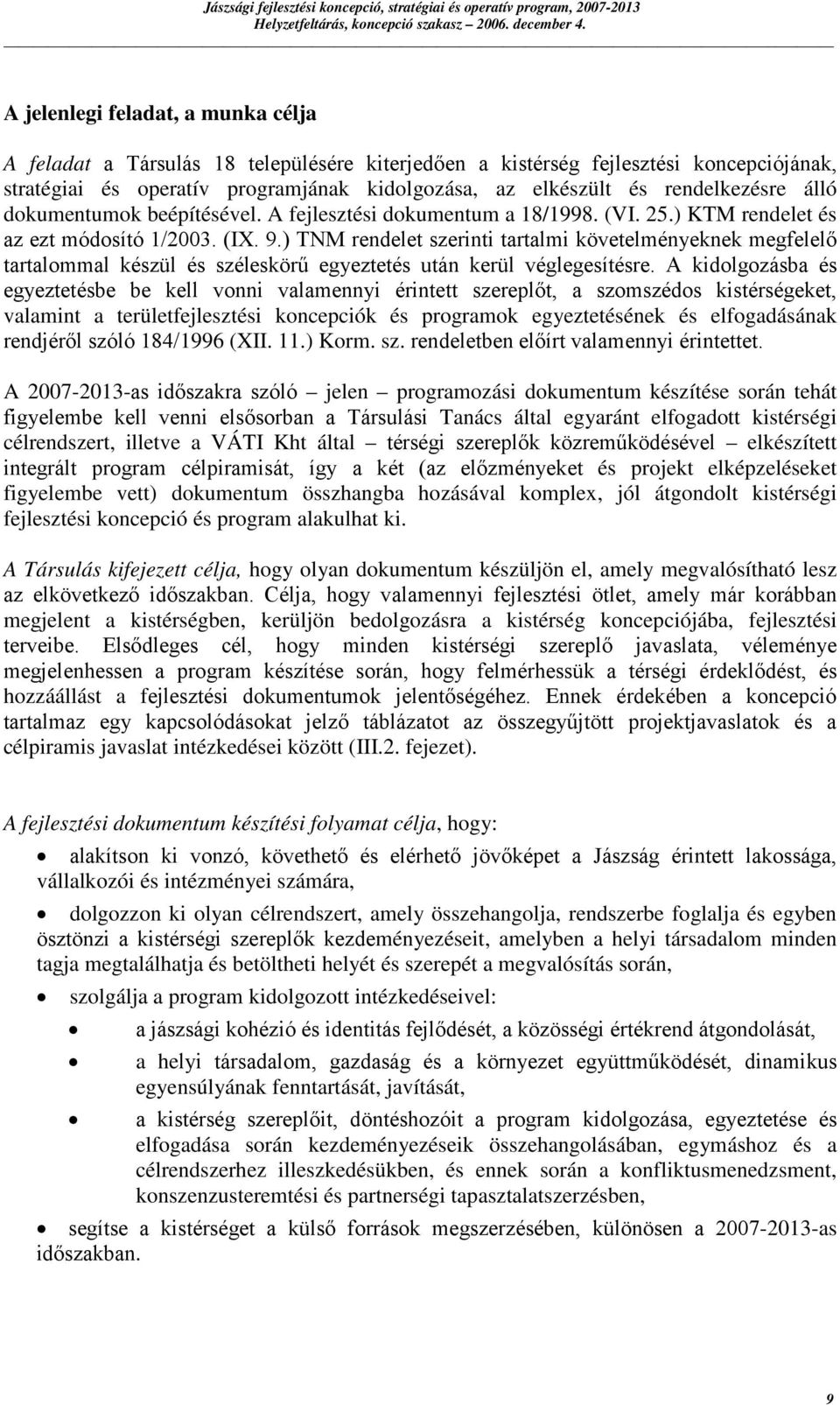 Jászsági fejlesztési koncepció, stratégiai és operatív program, 2007-2013
Helyzetfeltárás, koncepció szakasz – 2006. december 4.

A jelenlegi feladat, a munka célja

A feladat a Társulás 18 településére kiterjedően a kistérség fejlesztési koncepciójának, stratégiai és operatív programjának kidolgozása, az elkészült és rendelkezésre álló dokumentumok beépítésével. A fejlesztési dokumentum a 18/1998. (VI. 25.) KTM rendelet és az ezt módosító 1/2003. (IX. 9.) TNM rendelet szerinti tartalmi követelményeknek megfelelő tartalommal készül és széleskörű egyeztetés után kerül véglegesítésre. A kidolgozásba és egyeztetésbe be kell vonni valamennyi érintett szereplőt, a szomszédos kistérségeket, valamint a területfejlesztési koncepciók és programok egyeztetésének és elfogadásának rendjéről szóló 184/1996 (XII. 11.) Korm. sz. rendeletben előírt valamennyi érintettet.

A 2007-2013-as időszakra szóló – jelen – programozási dokumentum készítése során tehát figyelembe kell venni elsősorban a Társulási Tanács által egyaránt elfogadott kistérségi célrendszert, illetve a VÁTI Kht által – térségi szereplők közreműködésével – elkészített integrált program célpiramisát, így a két (az előzményeket és projekt elképzeléseket figyelembe vett) dokumentum összhangba hozásával komplex, jól átgondolt kistérségi fejlesztési koncepció és program alakulhat ki.

A Társulás kifejezett célja, hogy olyan dokumentum készüljön el, amely megvalósítható lesz az elkövetkező időszakban. Célja, hogy valamennyi fejlesztési ötlet, amely már korábban megjelent a kistérségben, kerüljön bedolgozásra a kistérség koncepciójába, fejlesztési terveibe. Elsődleges cél, hogy minden kistérségi szereplő javaslata, véleménye megjelenhessen a program készítése során, hogy felmérhessük a térségi érdeklődést, és hozzáállást a fejlesztési dokumentumok jelentőségéhez. Ennek érdekében a koncepció tartalmaz egy kapcsolódásokat jelző táblázatot az összegyűjtött projektjavaslatok és a célpiramis javaslat intézkedései között (III.2. fejezet).

A fejlesztési dokumentum készítési folyamat célja, hogy:

• alakítson ki vonzó, követhető és elérhető jövőképet a Jászság érintett lakossága, vállalkozói és intézményei számára,

• dolgozzon ki olyan célrendszert, amely összehangolja, rendszerbe foglalja és egyben ösztönzi a kistérségi szereplők kezdeményezéseit, amelyben a helyi társadalom minden tagja megtalálhatja és betöltheti helyét és szerepét a megvalósítás során,

• szolgálja a program kidolgozott intézkedéseivel:
  • a jászsági kohézió és identitás fejlődését, a közösségi értékrend átgondolását,
  • a helyi társadalom, gazdaság és a környezet együttműködését, dinamikus egyensúlyának fenntartását, javítását,
  • a kistérség szereplőit, döntéshozóit a program kidolgozása, egyeztetése és elfogadása során kezdeményezéseik összehangolásában, egymáshoz és a célrendszerhez illeszkedésükben, és ennek során a konfliktusmenedzsment, konszenzusteremtési és partnerségi tapasztalatszerzésben,

• segítse a kistérséget a külső források megszerzésében, különösen a 2007-2013-as időszakban.

9